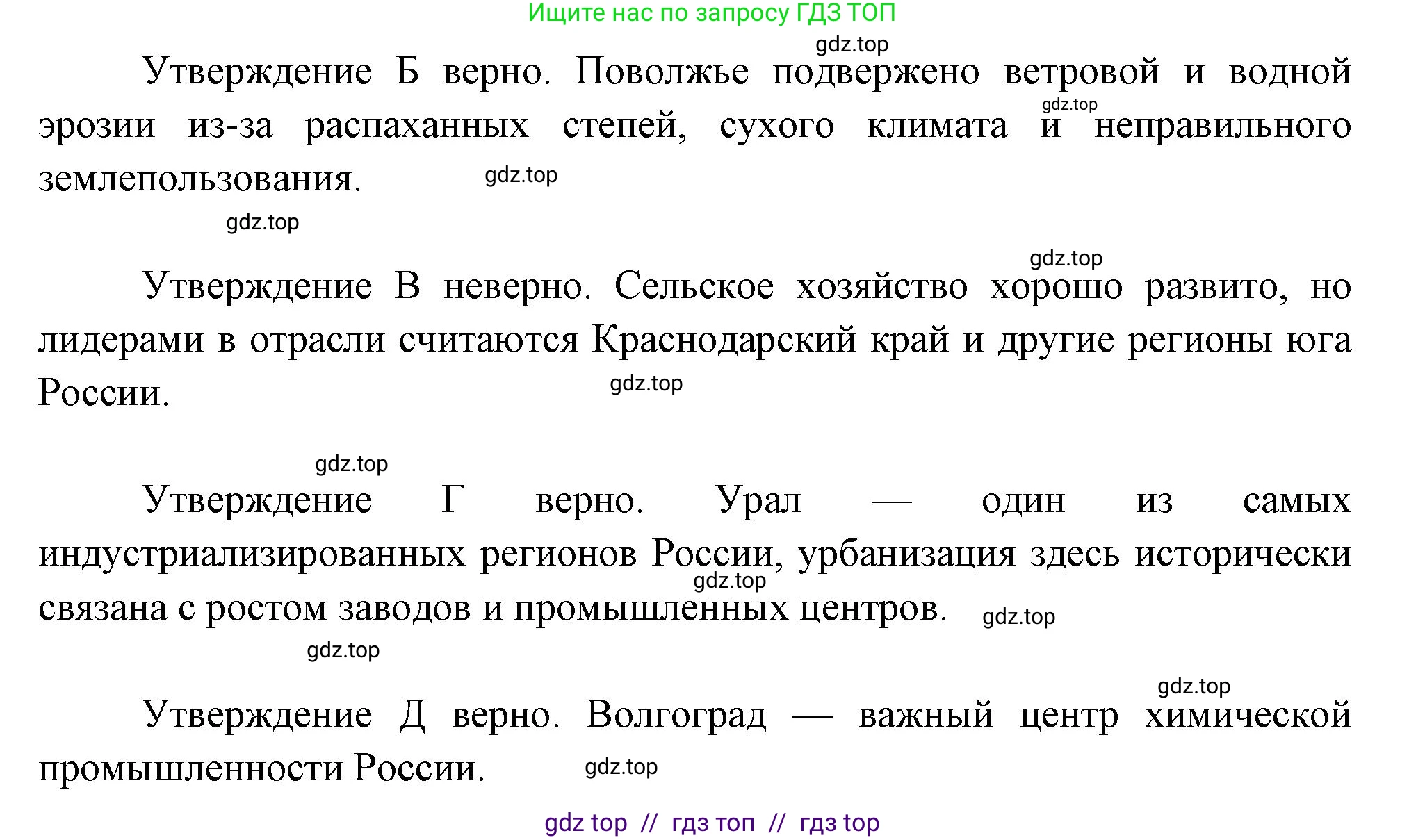 Ищите нас по запросу ГДЗ ТОП

gdz.top

Утверждение Б верно. Поволжье подвержено ветровой и водной эрозии из-за распаханных степей, сухого климата и неправильного землепользования.

gdz.top gdz.top gdz.top gdz.top

Утверждение В неверно. Сельское хозяйство хорошо развито, но лидерами в отрасли считаются Краснодарский край и другие регионы юга России.

gdz.top

gdz.top

Утверждение Г верно. Урал — один из самых индустриализированных регионов России, урбанизация здесь исторически связана с ростом заводов и промышленных центров.

gdz.top gdz.top gdz.top

gdz.top

Утверждение Д верно. Волгоград — важный центр химической промышленности России.

gdz.top

gdz top // гдз топ // гдз top